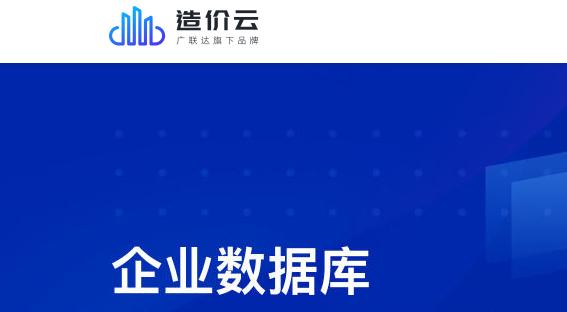 造价云
广联达旗下品牌

企业数据库